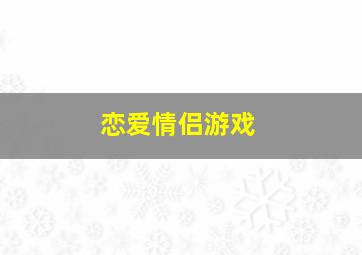 恋爱情侣游戏